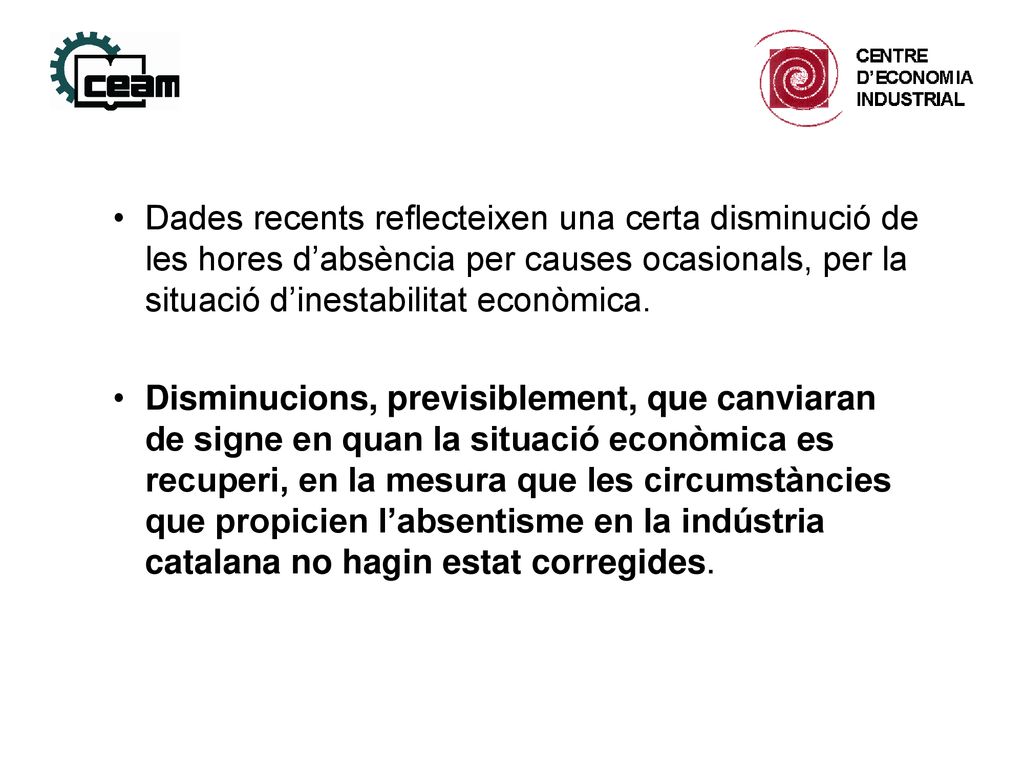 ceam

CENTRE
D'ECONOMIA
INDUSTRIAL

• Dades recents reflecteixen una certa disminució de les hores d'absència per causes ocasionals, per la situació d'inestabilitat econòmica.

• Disminucions, previsiblement, que canviaran de signe en quan la situació econòmica es recuperi, en la mesura que les circumstàncies que propicien l'absentisme en la indústria catalana no hagin estat corregides.